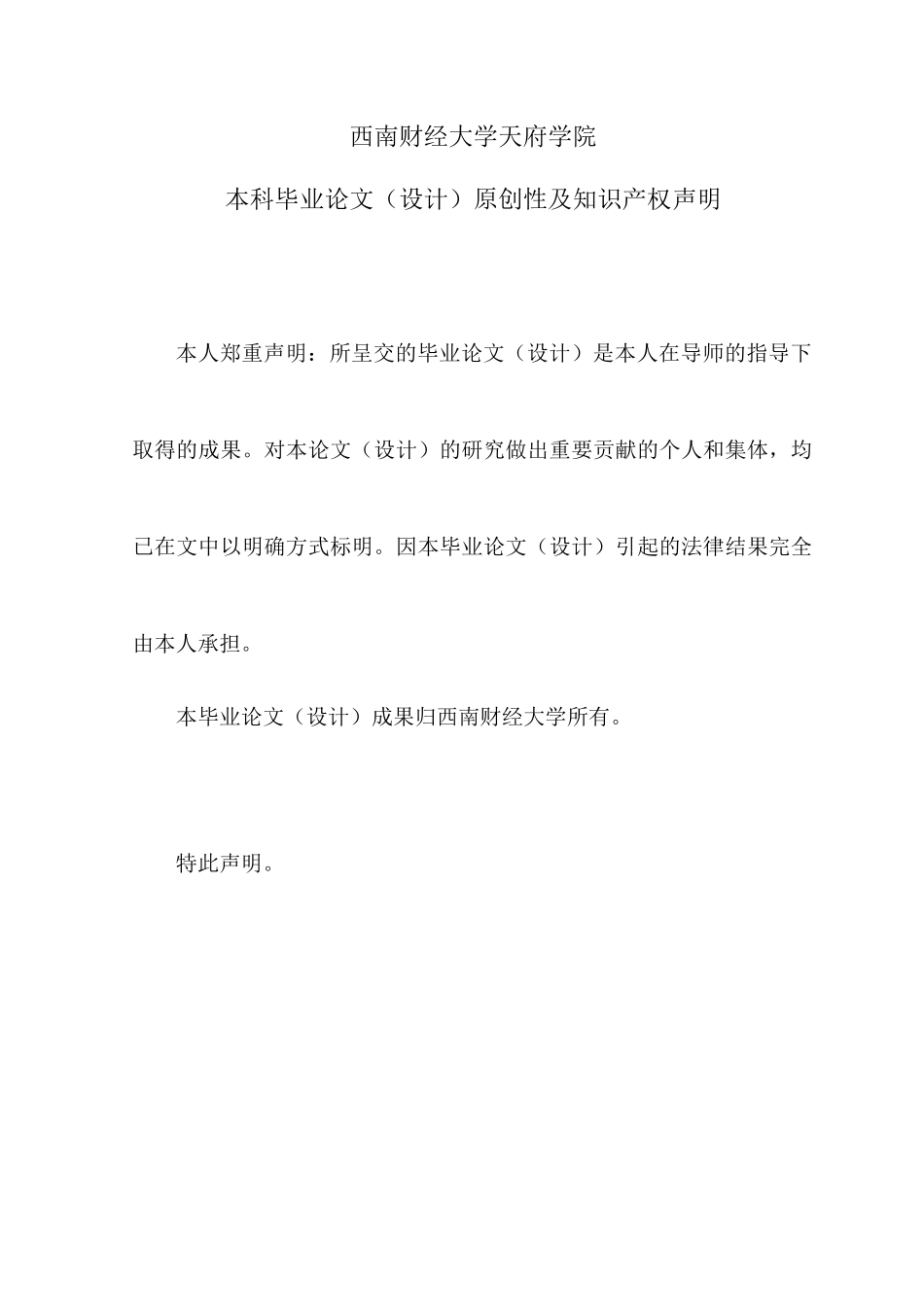 西南财经大学天府学院

本科毕业论文（设计）原创性及知识产权声明

本人郑重声明：所呈交的毕业论文（设计）是本人在导师的指导下取得的成果。对本论文（设计）的研究做出重要贡献的个人和集体，均已在文中以明确方式标明。因本毕业论文（设计）引起的法律结果完全由本人承担。

本毕业论文（设计）成果归西南财经大学所有。

特此声明。